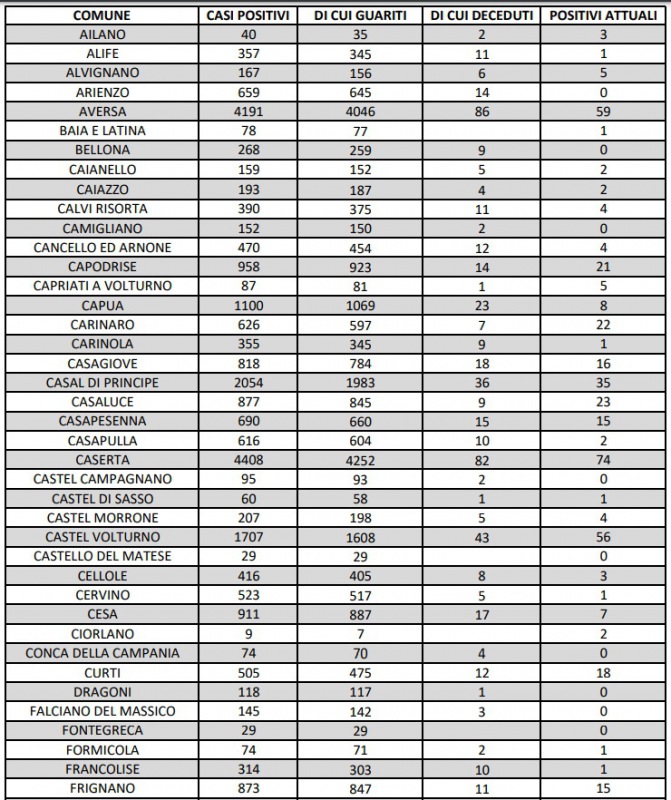 | COMUNE | CASI POSITIVI | DI CUI GUARITI | DI CUI DECEDUTI | POSITIVI ATTUALI |
|---|---|---|---|---|
| AILANO | 40 | 35 | 2 | 3 |
| ALIFE | 357 | 345 | 11 | 1 |
| ALVIGNANO | 167 | 156 | 6 | 5 |
| ARIENZO | 659 | 645 | 14 | 0 |
| AVERSA | 4191 | 4046 | 86 | 59 |
| BAIA E LATINA | 78 | 77 | | 1 |
| BELLONA | 268 | 259 | 9 | 0 |
| CAIANELLO | 159 | 152 | 5 | 2 |
| CAIAZZO | 193 | 187 | 4 | 2 |
| CALVI RISORTA | 390 | 375 | 11 | 4 |
| CAMIGLIANO | 152 | 150 | 2 | 0 |
| CANCELLO ED ARNONE | 470 | 454 | 12 | 4 |
| CAPODRISE | 958 | 923 | 14 | 21 |
| CAPRIATI A VOLTURNO | 87 | 81 | 1 | 5 |
| CAPUA | 1100 | 1069 | 23 | 8 |
| CARINARO | 626 | 597 | 7 | 22 |
| CARINOLA | 355 | 345 | 9 | 1 |
| CASAGIOVE | 818 | 784 | 18 | 16 |
| CASAL DI PRINCIPE | 2054 | 1983 | 36 | 35 |
| CASALUCE | 877 | 845 | 9 | 23 |
| CASAPESENNA | 690 | 660 | 15 | 15 |
| CASAPULLA | 616 | 604 | 10 | 2 |
| CASERTA | 4408 | 4252 | 82 | 74 |
| CASTEL CAMPAGNANO | 95 | 93 | 2 | 0 |
| CASTEL DI SASSO | 60 | 58 | 1 | 1 |
| CASTEL MORRONE | 207 | 198 | 5 | 4 |
| CASTEL VOLTURNO | 1707 | 1608 | 43 | 56 |
| CASTELLO DEL MATESE | 29 | 29 | | 0 |
| CELLOLE | 416 | 405 | 8 | 3 |
| CERVINO | 523 | 517 | 5 | 1 |
| CESA | 911 | 887 | 17 | 7 |
| CIORLANO | 9 | 7 | | 2 |
| CONCA DELLA CAMPANIA | 74 | 70 | 4 | 0 |
| CURTI | 505 | 475 | 12 | 18 |
| DRAGONI | 118 | 117 | 1 | 0 |
| FALCIANO DEL MASSICO | 145 | 142 | 3 | 0 |
| FONTEGRECA | 29 | 29 | | 0 |
| FORMICOLA | 74 | 71 | 2 | 1 |
| FRANCOLISE | 314 | 303 | 10 | 1 |
| FRIGNANO | 873 | 847 | 11 | 15 |